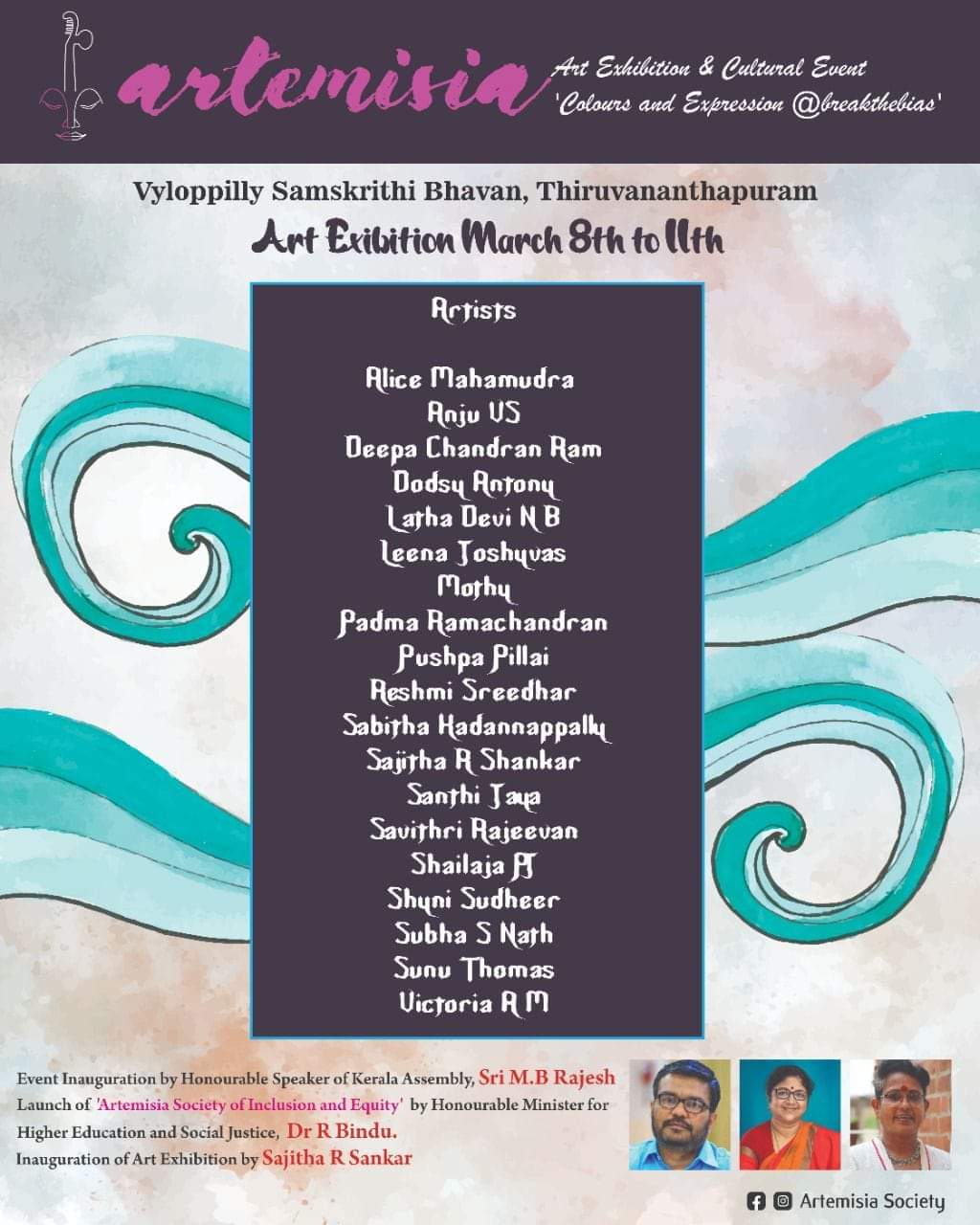 artemisia

Art Exhibition & Cultural Event
'Colours and Expression @breakthebias'

Vyloppilly Samskrithi Bhavan, Thiruvananthapuram

Art Exibition March 8th to 11th

Artists

Alice Mahamudra
Anju VS
Deepa Chandran Ram
Dodsy Antony
Latha Devi N B
Leena Joshyvas
Mothy
Padma Ramachandran
Pushpa Pillai
Reshmi Sreedhar
Sabitha Kadannappally
Sajitha R Shankar
Santhi Jaya
Savithri Rajeevan
Shailaja PJ
Shyni Sudheer
Subha S Nath
Sunu Thomas
Victoria A M

Event Inauguration by Honourable Speaker of Kerala Assembly, Sri M.B Rajesh
Launch of 'Artemisia Society of Inclusion and Equity' by Honourable Minister for Higher Education and Social Justice, Dr R Bindu.
Inauguration of Art Exhibition by Sajitha R Sankar

Artemisia Society